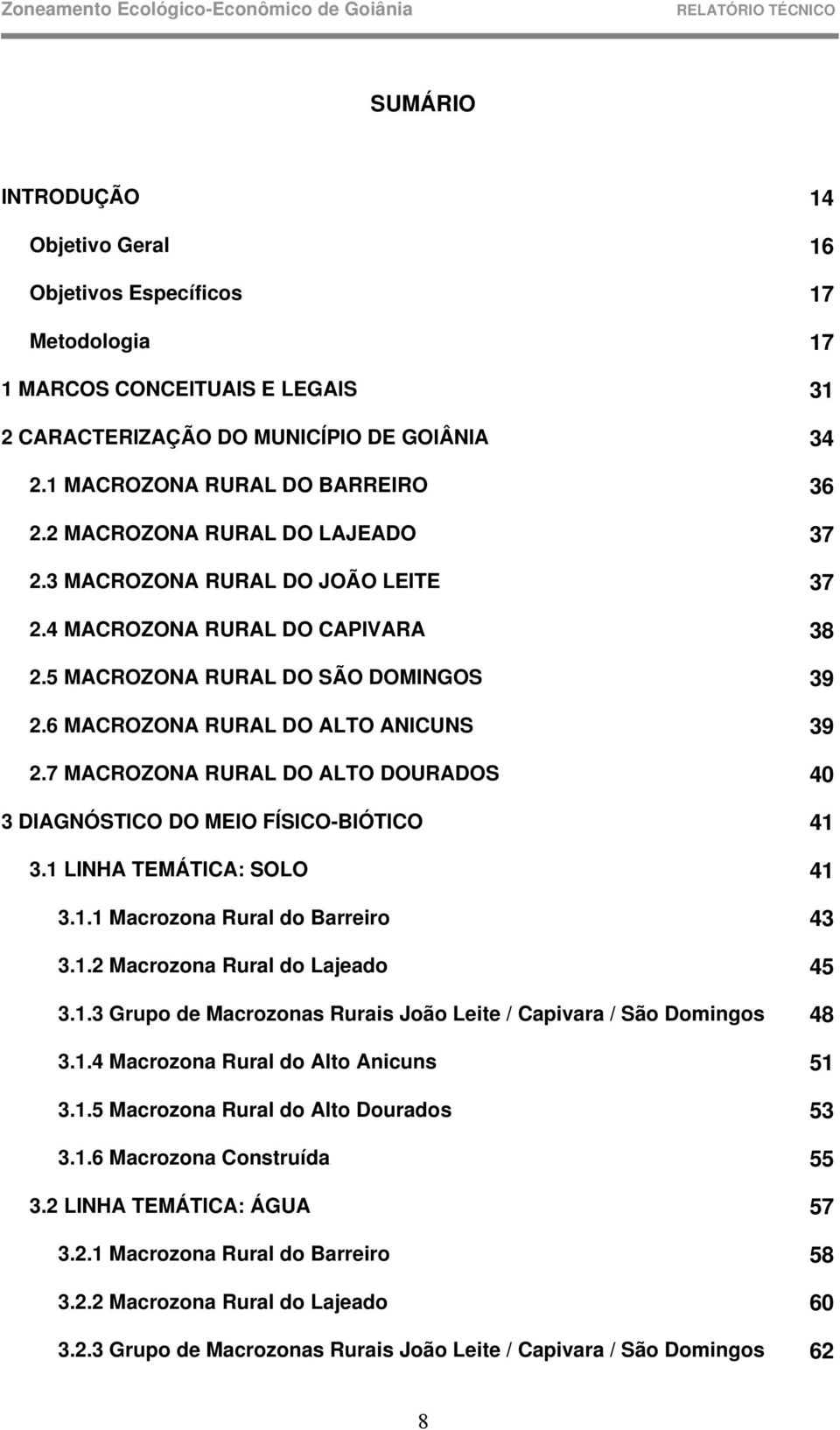 Zoneamento Ecológico-Econômico de Goiânia RELATÓRIO TÉCNICO

SUMÁRIO

INTRODUÇÃO 14
Objetivo Geral 16
Objetivos Específicos 17
Metodologia 17
1 MARCOS CONCEITUAIS E LEGAIS 31
2 CARACTERIZAÇÃO DO MUNICÍPIO DE GOIÂNIA 34
2.1 MACROZONA RURAL DO BARREIRO 36
2.2 MACROZONA RURAL DO LAJEADO 37
2.3 MACROZONA RURAL DO JOÃO LEITE 37
2.4 MACROZONA RURAL DO CAPIVARA 38
2.5 MACROZONA RURAL DO SÃO DOMINGOS 39
2.6 MACROZONA RURAL DO ALTO ANICUNS 39
2.7 MACROZONA RURAL DO ALTO DOURADOS 40
3 DIAGNÓSTICO DO MEIO FÍSICO-BIÓTICO 41
3.1 LINHA TEMÁTICA: SOLO 41
3.1.1 Macrozona Rural do Barreiro 43
3.1.2 Macrozona Rural do Lajeado 45
3.1.3 Grupo de Macrozonas Rurais João Leite / Capivara / São Domingos 48
3.1.4 Macrozona Rural do Alto Anicuns 51
3.1.5 Macrozona Rural do Alto Dourados 53
3.1.6 Macrozona Construída 55
3.2 LINHA TEMÁTICA: ÁGUA 57
3.2.1 Macrozona Rural do Barreiro 58
3.2.2 Macrozona Rural do Lajeado 60
3.2.3 Grupo de Macrozonas Rurais João Leite / Capivara / São Domingos 62

8